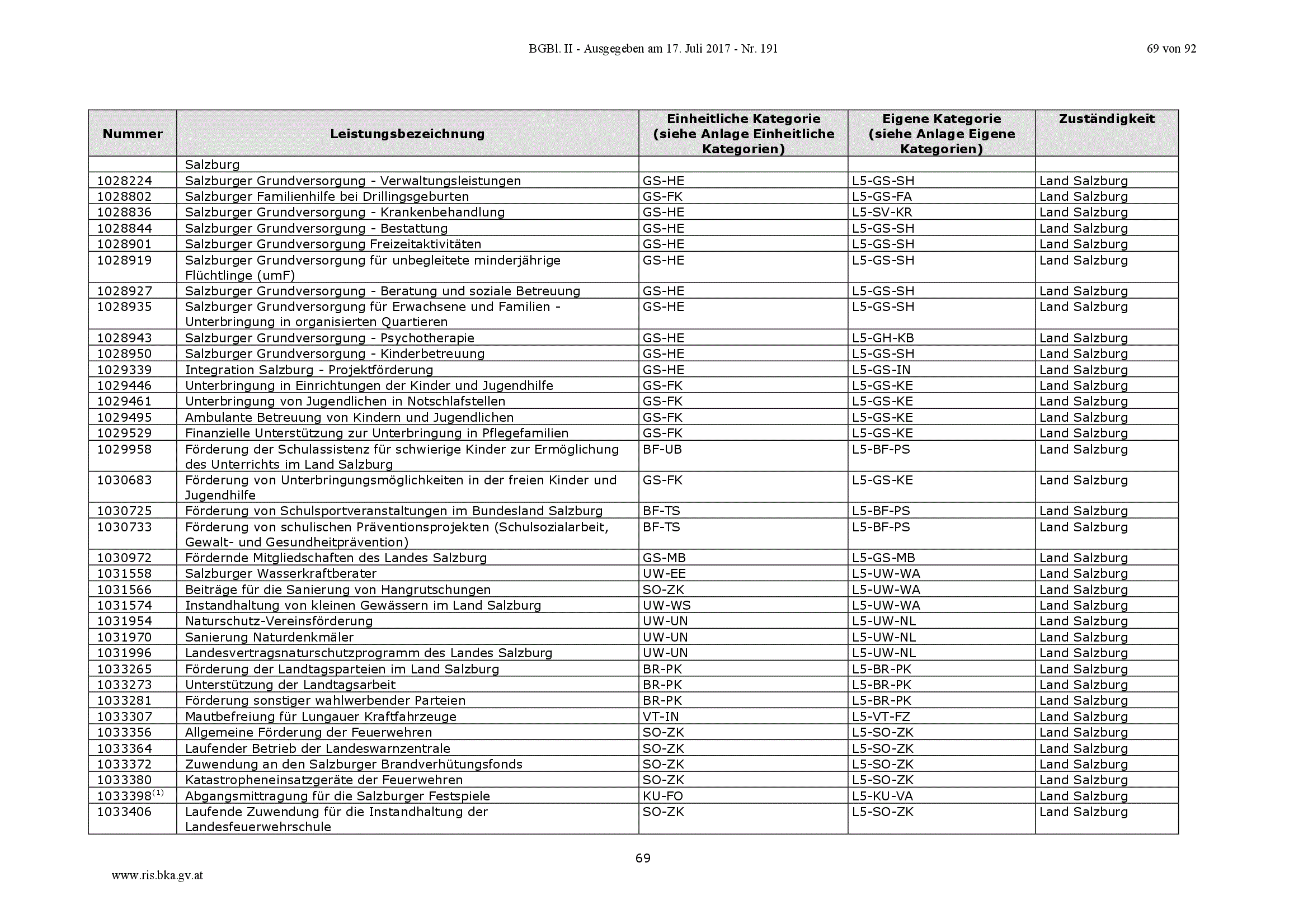 BGBl. II - Ausgegeben am 17. Juli 2017 - Nr. 191

69 von 92

| Nummer | Leistungsbezeichnung | Einheitliche Kategorie (siehe Anlage Einheitliche Kategorien) | Eigene Kategorie (siehe Anlage Eigene Kategorien) | Zuständigkeit |
|---|---|---|---|---|
| | Salzburg | | | |
| 1028224 | Salzburger Grundversorgung - Verwaltungsleistungen | GS-HE | L5-GS-SH | Land Salzburg |
| 1028802 | Salzburger Familienhilfe bei Drillingsgeburten | GS-FK | L5-GS-FA | Land Salzburg |
| 1028836 | Salzburger Grundversorgung - Krankenbehandlung | GS-HE | L5-SV-KR | Land Salzburg |
| 1028844 | Salzburger Grundversorgung - Bestattung | GS-HE | L5-GS-SH | Land Salzburg |
| 1028901 | Salzburger Grundversorgung Freizeitaktivitäten | GS-HE | L5-GS-SH | Land Salzburg |
| 1028919 | Salzburger Grundversorgung für unbegleitete minderjährige Flüchtlinge (umF) | GS-HE | L5-GS-SH | Land Salzburg |
| 1028927 | Salzburger Grundversorgung - Beratung und soziale Betreuung | GS-HE | L5-GS-SH | Land Salzburg |
| 1028935 | Salzburger Grundversorgung für Erwachsene und Familien - Unterbringung in organisierten Quartieren | GS-HE | L5-GS-SH | Land Salzburg |
| 1028943 | Salzburger Grundversorgung - Psychotherapie | GS-HE | L5-GH-KB | Land Salzburg |
| 1028950 | Salzburger Grundversorgung - Kinderbetreuung | GS-HE | L5-GS-SH | Land Salzburg |
| 1029339 | Integration Salzburg - Projektförderung | GS-HE | L5-GS-IN | Land Salzburg |
| 1029446 | Unterbringung in Einrichtungen der Kinder und Jugendhilfe | GS-FK | L5-GS-KE | Land Salzburg |
| 1029461 | Unterbringung von Jugendlichen in Notschlafstellen | GS-FK | L5-GS-KE | Land Salzburg |
| 1029495 | Ambulante Betreuung von Kindern und Jugendlichen | GS-FK | L5-GS-KE | Land Salzburg |
| 1029529 | Finanzielle Unterstützung zur Unterbringung in Pflegefamilien | GS-FK | L5-GS-KE | Land Salzburg |
| 1029958 | Förderung der Schulassistenz für schwierige Kinder zur Ermöglichung des Unterrichts im Land Salzburg | BF-UB | L5-BF-PS | Land Salzburg |
| 1030683 | Förderung von Unterbringungsmöglichkeiten in der freien Kinder und Jugendhilfe | GS-FK | L5-GS-KE | Land Salzburg |
| 1030725 | Förderung von Schulsportveranstaltungen im Bundesland Salzburg | BF-TS | L5-BF-PS | Land Salzburg |
| 1030733 | Förderung von schulischen Präventionsprojekten (Schulsozialarbeit, Gewalt- und Gesundheitprävention) | BF-TS | L5-BF-PS | Land Salzburg |
| 1030972 | Fördernde Mitgliedschaften des Landes Salzburg | GS-MB | L5-GS-MB | Land Salzburg |
| 1031558 | Salzburger Wasserkraftberater | UW-EE | L5-UW-WA | Land Salzburg |
| 1031566 | Beiträge für die Sanierung von Hangrutschungen | SO-ZK | L5-UW-WA | Land Salzburg |
| 1031574 | Instandhaltung von kleinen Gewässern im Land Salzburg | UW-WS | L5-UW-WA | Land Salzburg |
| 1031954 | Naturschutz-Vereinsförderung | UW-UN | L5-UW-NL | Land Salzburg |
| 1031970 | Sanierung Naturdenkmäler | UW-UN | L5-UW-NL | Land Salzburg |
| 1031996 | Landesvertragsnaturschutzprogramm des Landes Salzburg | UW-UN | L5-UW-NL | Land Salzburg |
| 1033265 | Förderung der Landtagsparteien im Land Salzburg | BR-PK | L5-BR-PK | Land Salzburg |
| 1033273 | Unterstützung der Landtagsarbeit | BR-PK | L5-BR-PK | Land Salzburg |
| 1033281 | Förderung sonstiger wahlwerbender Parteien | BR-PK | L5-BR-PK | Land Salzburg |
| 1033307 | Mautbefreiung für Lungauer Kraftfahrzeuge | VT-IN | L5-VT-FZ | Land Salzburg |
| 1033356 | Allgemeine Förderung der Feuerwehren | SO-ZK | L5-SO-ZK | Land Salzburg |
| 1033364 | Laufender Betrieb der Landeswarnzentrale | SO-ZK | L5-SO-ZK | Land Salzburg |
| 1033372 | Zuwendung an den Salzburger Brandverhütungsfonds | SO-ZK | L5-SO-ZK | Land Salzburg |
| 1033380 | Katastropheneinsatzgeräte der Feuerwehren | SO-ZK | L5-SO-ZK | Land Salzburg |
| 1033398$^{(1)}$ | Abgangsmittragung für die Salzburger Festspiele | KU-FO | L5-KU-VA | Land Salzburg |
| 1033406 | Laufende Zuwendung für die Instandhaltung der Landesfeuerwehrschule | SO-ZK | L5-SO-ZK | Land Salzburg |

69

www.ris.bka.gv.at